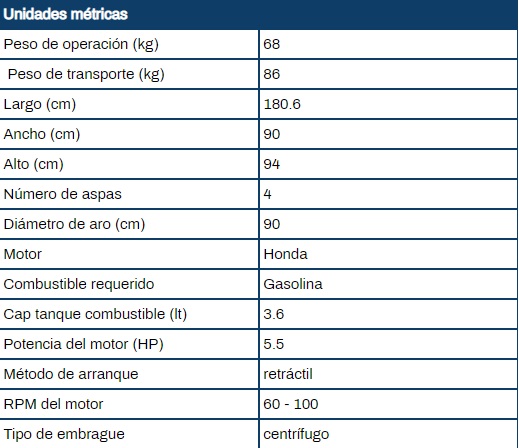 | Unidades métricas | |
|---|---|
| Peso de operación (kg) | 68 |
| Peso de transporte (kg) | 86 |
| Largo (cm) | 180.6 |
| Ancho (cm) | 90 |
| Alto (cm) | 94 |
| Número de aspas | 4 |
| Diámetro de aro (cm) | 90 |
| Motor | Honda |
| Combustible requerido | Gasolina |
| Cap tanque combustible (lt) | 3.6 |
| Potencia del motor (HP) | 5.5 |
| Método de arranque | retráctil |
| RPM del motor | 60 - 100 |
| Tipo de embrague | centrífugo |